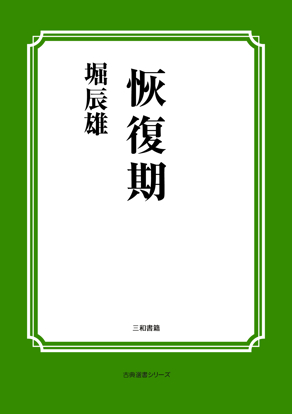 恢復期

堀辰雄

三和書籍

古典選書シリーズ